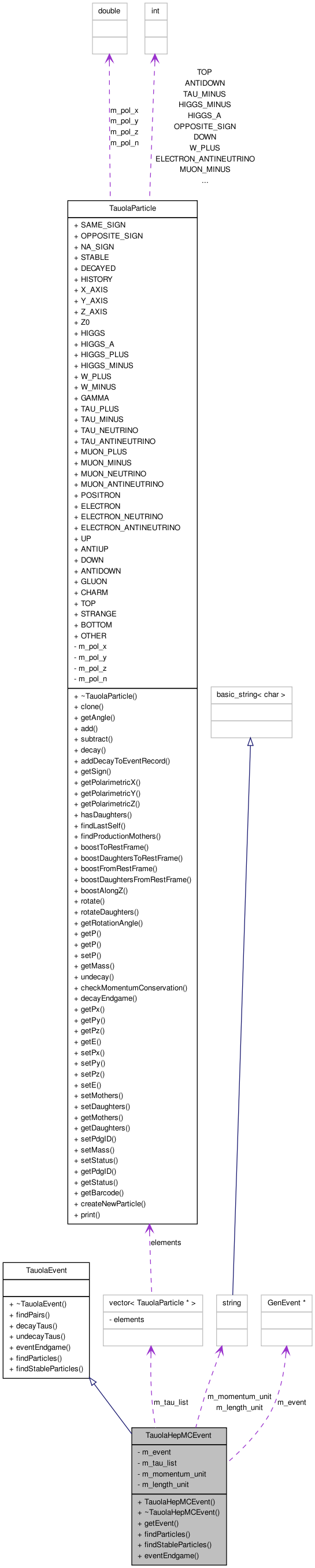 double

int

m_pol_x
m_pol_y
m_pol_z
m_pol_n

TOP
ANTIDOWN
TAU_MINUS
HIGGS_MINUS
HIGGS_A
OPPOSITE_SIGN
DOWN
W_PLUS
ELECTRON_ANTINEUTRINO
MUON_MINUS
...

TauolaParticle

+ SAME_SIGN
+ OPPOSITE_SIGN
+ NA_SIGN
+ STABLE
+ DECAYED
+ HISTORY
+ X_AXIS
+ Y_AXIS
+ Z_AXIS
+ Z0
+ HIGGS
+ HIGGS_A
+ HIGGS_PLUS
+ HIGGS_MINUS
+ W_PLUS
+ W_MINUS
+ GAMMA
+ TAU_PLUS
+ TAU_MINUS
+ TAU_NEUTRINO
+ TAU_ANTINEUTRINO
+ MUON_PLUS
+ MUON_MINUS
+ MUON_NEUTRINO
+ MUON_ANTINEUTRINO
+ POSITRON
+ ELECTRON
+ ELECTRON_NEUTRINO
+ ELECTRON_ANTINEUTRINO
+ UP
+ ANTIUP
+ DOWN
+ ANTIDOWN
+ GLUON
+ CHARM
+ TOP
+ STRANGE
+ BOTTOM
+ OTHER
- m_pol_x
- m_pol_y
- m_pol_z
- m_pol_n

+ ~TauolaParticle()
+ clone()
+ getAngle()
+ add()
+ subtract()
+ decay()
+ addDecayToEventRecord()
+ getSign()
+ getPolarimetricX()
+ getPolarimetricY()
+ getPolarimetricZ()
+ hasDaughters()
+ findLastSelf()
+ findProductionMothers()
+ boostToRestFrame()
+ boostDaughtersToRestFrame()
+ boostFromRestFrame()
+ boostDaughtersFromRestFrame()
+ boostAlongZ()
+ rotate()
+ rotateDaughters()
+ getRotationAngle()
+ getP()
+ getP()
+ setP()
+ getMass()
+ undecay()
+ checkMomentumConservation()
+ decayEndgame()
+ getPx()
+ getPy()
+ getPz()
+ getE()
+ setPx()
+ setPy()
+ setPz()
+ setE()
+ setMothers()
+ setDaughters()
+ getMothers()
+ getDaughters()
+ setPdgID()
+ setMass()
+ setStatus()
+ getPdgID()
+ getStatus()
+ getBarcode()
+ createNewParticle()
+ print()

basic_string< char >

elements

TauolaEvent

+ ~TauolaEvent()
+ findPairs()
+ decayTaus()
+ undecayTaus()
+ eventEndgame()
+ findParticles()
+ findStableParticles()

vector< TauolaParticle * >

- elements

string

GenEvent *

m_tau_list

m_momentum_unit
m_length_unit

m_event

TauolaHepMCEvent

- m_event
- m_tau_list
- m_momentum_unit
- m_length_unit

+ TauolaHepMCEvent()
+ ~TauolaHepMCEvent()
+ getEvent()
+ findParticles()
+ findStableParticles()
+ eventEndgame()